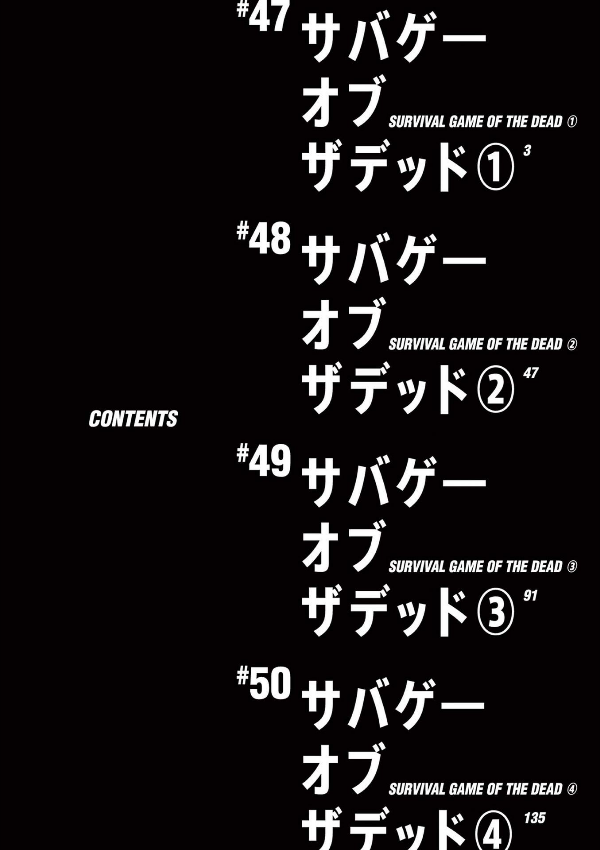 CONTENTS

#47 サバゲー オブ ザデッド① SURVIVAL GAME OF THE DEAD ① 3

#48 サバゲー オブ ザデッド② SURVIVAL GAME OF THE DEAD ② 47

#49 サバゲー オブ ザデッド③ SURVIVAL GAME OF THE DEAD ③ 91

#50 サバゲー オブ ザデッド④ SURVIVAL GAME OF THE DEAD ④ 135